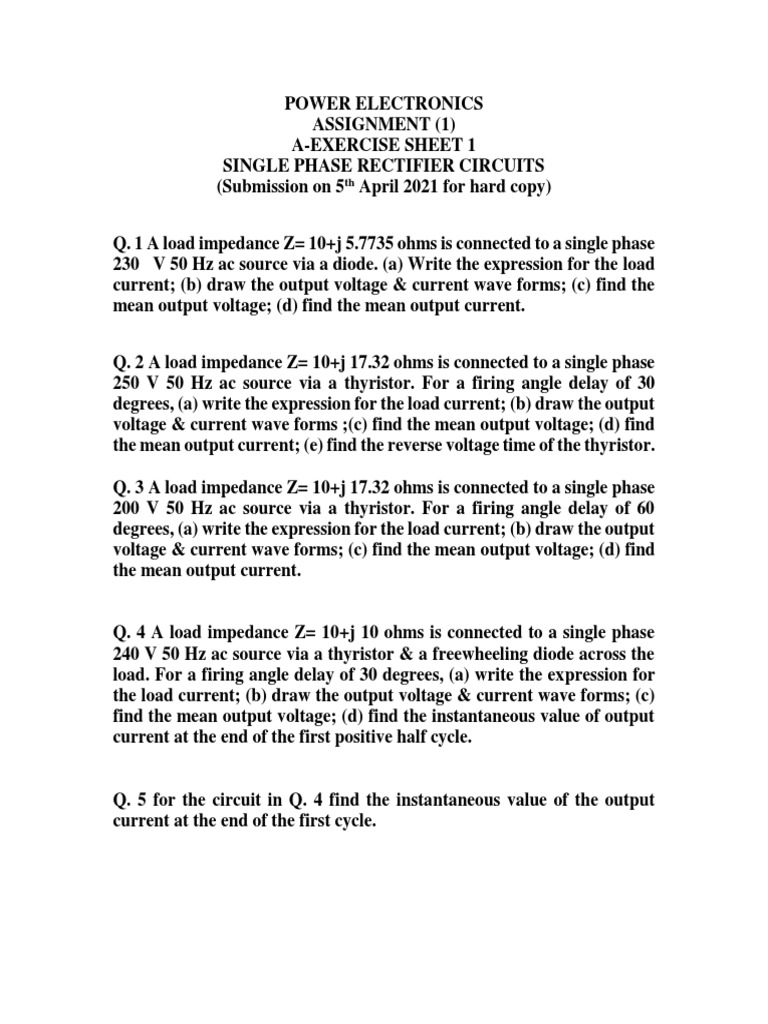 POWER ELECTRONICS
ASSIGNMENT (1)
A-EXERCISE SHEET 1
SINGLE PHASE RECTIFIER CIRCUITS
(Submission on 5$^{th}$ April 2021 for hard copy)

Q. 1 A load impedance Z= 10+j 5.7735 ohms is connected to a single phase 230 V 50 Hz ac source via a diode. (a) Write the expression for the load current; (b) draw the output voltage & current wave forms; (c) find the mean output voltage; (d) find the mean output current.

Q. 2 A load impedance Z= 10+j 17.32 ohms is connected to a single phase 250 V 50 Hz ac source via a thyristor. For a firing angle delay of 30 degrees, (a) write the expression for the load current; (b) draw the output voltage & current wave forms ;(c) find the mean output voltage; (d) find the mean output current; (e) find the reverse voltage time of the thyristor.

Q. 3 A load impedance Z= 10+j 17.32 ohms is connected to a single phase 200 V 50 Hz ac source via a thyristor. For a firing angle delay of 60 degrees, (a) write the expression for the load current; (b) draw the output voltage & current wave forms; (c) find the mean output voltage; (d) find the mean output current.

Q. 4 A load impedance Z= 10+j 10 ohms is connected to a single phase 240 V 50 Hz ac source via a thyristor & a freewheeling diode across the load. For a firing angle delay of 30 degrees, (a) write the expression for the load current; (b) draw the output voltage & current wave forms; (c) find the mean output voltage; (d) find the instantaneous value of output current at the end of the first positive half cycle.

Q. 5 for the circuit in Q. 4 find the instantaneous value of the output current at the end of the first cycle.